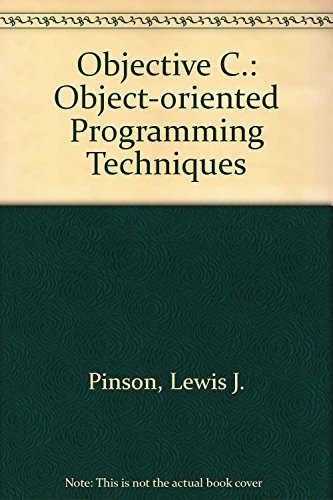 Objective C.: Object-oriented Programming Techniques

Pinson, Lewis J.

Note: This is not the actual book cover